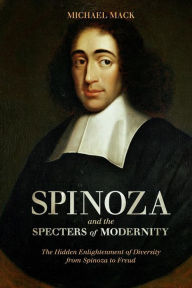 MICHAEL MACK

SPINOZA
and the
SPECTERS of MODERNITY

The Hidden Enlightenment of Diversity from Spinoza to Freud